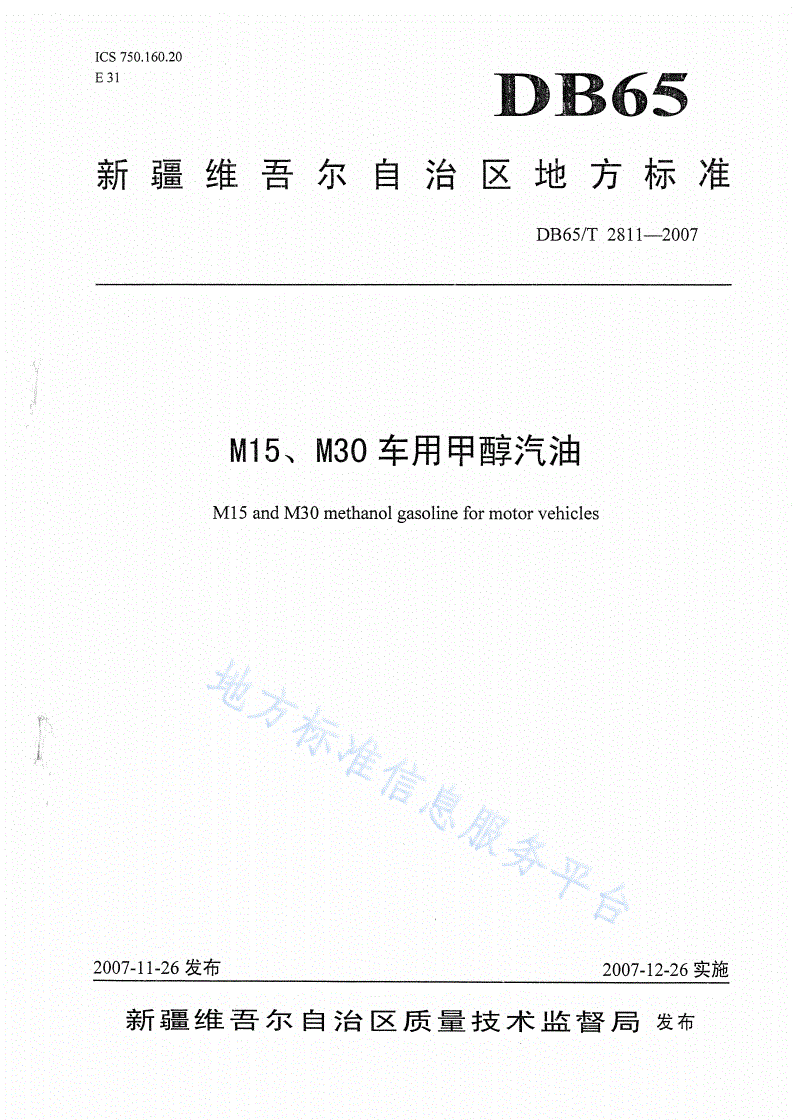 ICS 750.160.20
E 31

DB65

新疆维吾尔自治区地方标准

DB65/T 2811—2007

M15、M30 车用甲醇汽油

M15 and M30 methanol gasoline for motor vehicles

地方标准信息服务平台

2007-11-26 发布

2007-12-26 实施

新疆维吾尔自治区质量技术监督局 发布